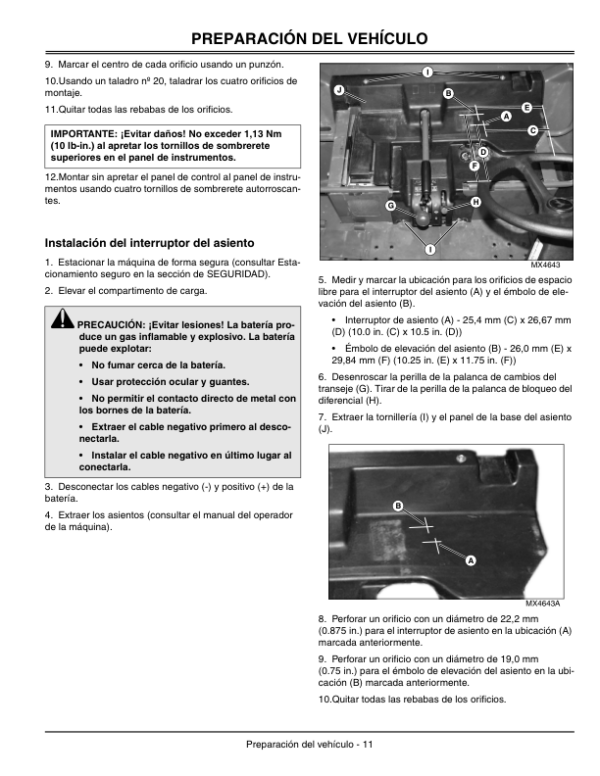 PREPARACIÓN DEL VEHÍCULO

9. Marcar el centro de cada orificio usando un punzón.

10.Usando un taladro nº 20, taladrar los cuatro orificios de montaje.

11.Quitar todas las rebabas de los orificios.

IMPORTANTE: ¡Evitar daños! No exceder 1,13 Nm (10 lb-in.) al apretar los tornillos de sombrerete superiores en el panel de instrumentos.

12.Montar sin apretar el panel de control al panel de instrumentos usando cuatro tornillos de sombrerete autorroscantes.

Instalación del interruptor del asiento

1. Estacionar la máquina de forma segura (consultar Estacionamiento seguro en la sección de SEGURIDAD).

2. Elevar el compartimento de carga.

PRECAUCIÓN: ¡Evitar lesiones! La batería produce un gas inflamable y explosivo. La batería puede explotar:

• No fumar cerca de la batería.

• Usar protección ocular y guantes.

• No permitir el contacto directo de metal con los bornes de la batería.

• Extraer el cable negativo primero al desconectarla.

• Instalar el cable negativo en último lugar al conectarla.

3. Desconectar los cables negativo (-) y positivo (+) de la batería.

4. Extraer los asientos (consultar el manual del operador de la máquina).

I
J
B
E
A
C
D
F
G
H
I
MX4643

5. Medir y marcar la ubicación para los orificios de espacio libre para el interruptor del asiento (A) y el émbolo de elevación del asiento (B).

• Interruptor de asiento (A) - 25,4 mm (C) x 26,67 mm (D) (10.0 in. (C) x 10.5 in. (D))

• Émbolo de elevación del asiento (B) - 26,0 mm (E) x 29,84 mm (F) (10.25 in. (E) x 11.75 in. (F))

6. Desenroscar la perilla de la palanca de cambios del transeje (G). Tirar de la perilla de la palanca de bloqueo del diferencial (H).

7. Extraer la tornillería (I) y el panel de la base del asiento (J).

B
A
MX4643A

8. Perforar un orificio con un diámetro de 22,2 mm (0.875 in.) para el interruptor de asiento en la ubicación (A) marcada anteriormente.

9. Perforar un orificio con un diámetro de 19,0 mm (0.75 in.) para el émbolo de elevación del asiento en la ubicación (B) marcada anteriormente.

10.Quitar todas las rebabas de los orificios.

Preparación del vehículo - 11